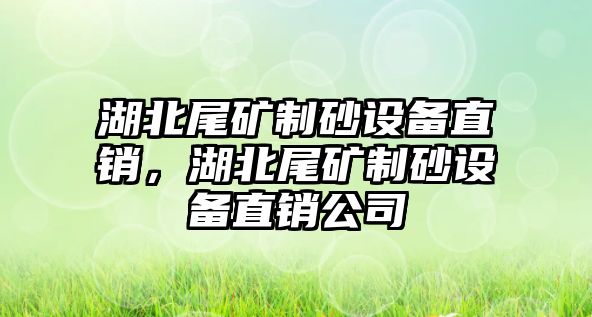 湖北尾矿制砂设备直销，湖北尾矿制砂设备直销公司